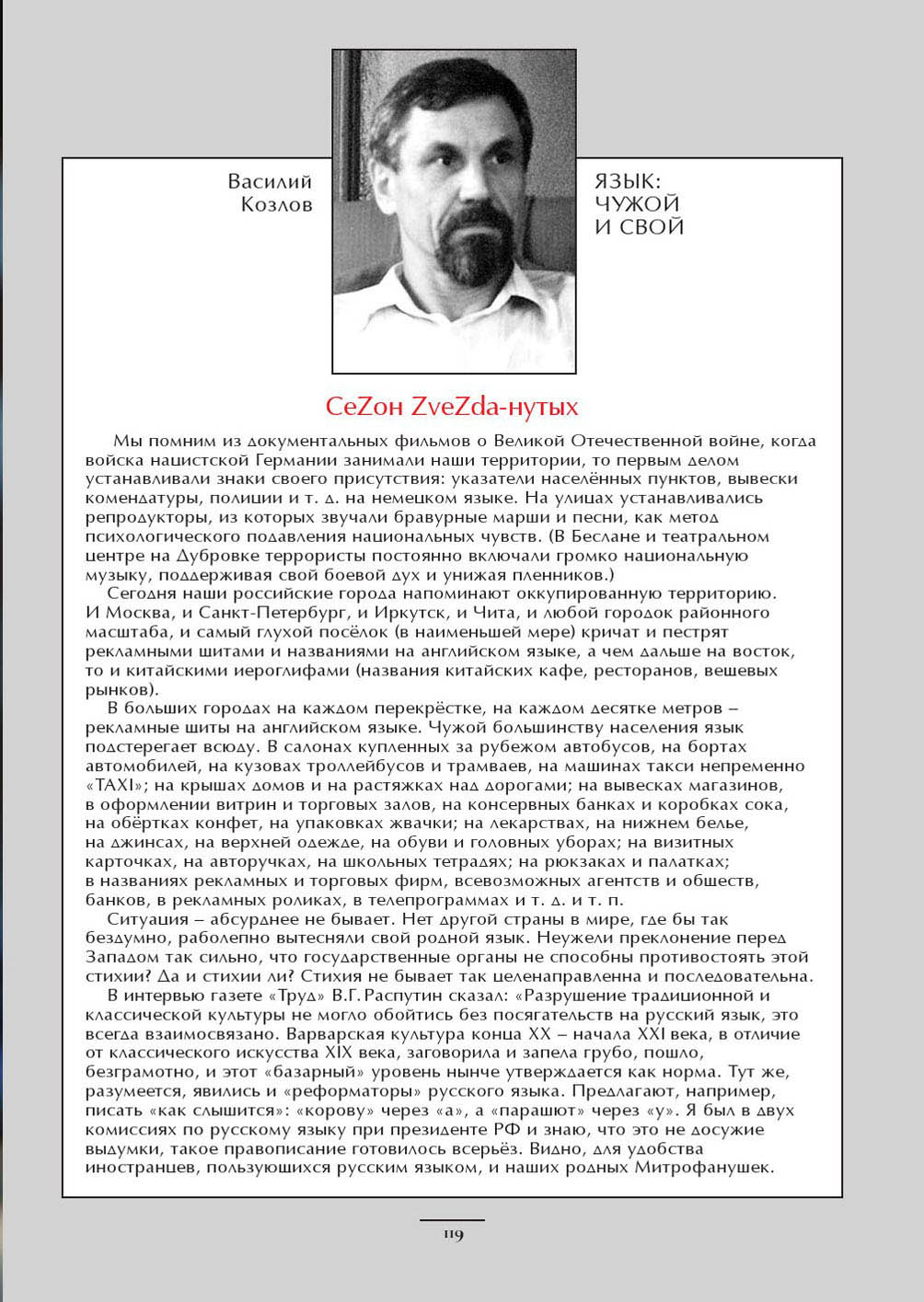 Василий Козлов

ЯЗЫК: ЧУЖОЙ И СВОЙ

CeZон ZveZda-нутых

Мы помним из документальных фильмов о Великой Отечественной войне, когда войска нацистской Германии занимали наши территории, то первым делом устанавливали знаки своего присутствия: указатели населённых пунктов, вывески комендатуры, полиции и т. д. на немецком языке. На улицах устанавливались репродукторы, из которых звучали бравурные марши и песни, как метод психологического подавления национальных чувств. (В Беслане и театральном центре на Дубровке террористы постоянно включали громко национальную музыку, поддерживая свой боевой дух и унижая пленников.)

Сегодня наши российские города напоминают оккупированную территорию. И Москва, и Санкт-Петербург, и Иркутск, и Чита, и любой городок районного масштаба, и самый глухой посёлок (в наименьшей мере) кричат и пестрят рекламными щитами и названиями на английском языке, а чем дальше на восток, то и китайскими иероглифами (названия китайских кафе, ресторанов, вещевых рынков).

В больших городах на каждом перекрёстке, на каждом десятке метров – рекламные щиты на английском языке. Чужой большинству населения язык подстерегает всюду. В салонах купленных за рубежом автобусов, на бортах автомобилей, на кузовах троллейбусов и трамваев, на машинах такси непременно «TAXI»; на крышах домов и на растяжках над дорогами; на вывесках магазинов, в оформлении витрин и торговых залов, на консервных банках и коробках сока, на обёртках конфет, на упаковках жвачки; на лекарствах, на нижнем белье, на джинсах, на верхней одежде, на обуви и головных уборах; на визитных карточках, на авторучках, на школьных тетрадях; на рюкзаках и палатках; в названиях рекламных и торговых фирм, всевозможных агентств и обществ, банков, в рекламных роликах, в телепрограммах и т. д. и т. п.

Ситуация – абсурднее не бывает. Нет другой страны в мире, где бы так бездумно, раболепно вытесняли свой родной язык. Неужели преклонение перед Западом так сильно, что государственные органы не способны противостоять этой стихии? Да и стихии ли? Стихия не бывает так целенаправленна и последовательна.

В интервью газете «Труд» В.Г. Распутин сказал: «Разрушение традиционной и классической культуры не могло обойтись без посягательств на русский язык, это всегда взаимосвязано. Варварская культура конца XX – начала XXI века, в отличие от классического искусства XIX века, заговорила и запела грубо, пошло, безграмотно, и этот «базарный» уровень нынче утверждается как норма. Тут же, разумеется, явились и «реформаторы» русского языка. Предлагают, например, писать «как слышится»: «корову» через «а», а «парашют» через «у». Я был в двух комиссиях по русскому языку при президенте РФ и знаю, что это не досужие выдумки, такое правописание готовилось всерьёз. Видно, для удобства иностранцев, пользующихся русским языком, и наших родных Митрофанушек.

119